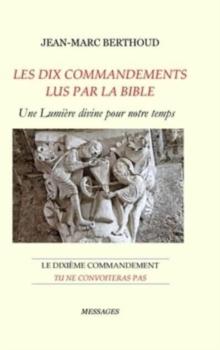 JEAN-MARC BERTHOUD

LES DIX COMMANDEMENTS LUS PAR LA BIBLE

Une Lumière divine pour notre temps

LE DIXIÈME COMMANDEMENT

TU NE CONVOITERAS PAS

MESSAGES